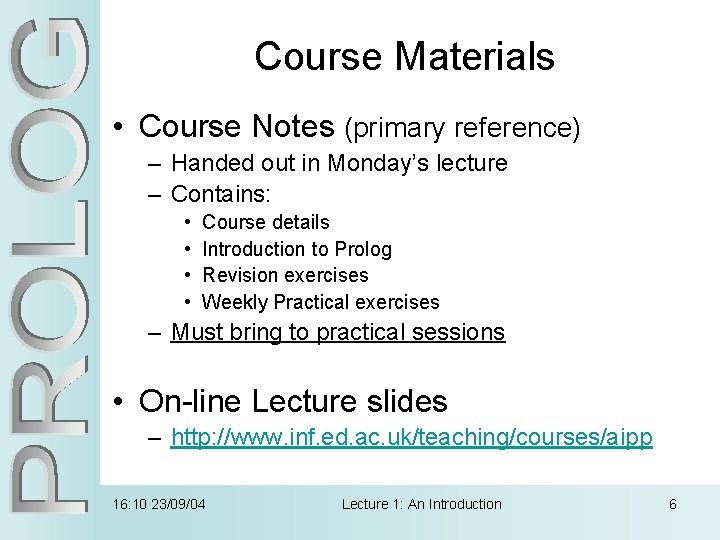 PROLOG

Course Materials

• Course Notes (primary reference)
– Handed out in Monday's lecture
– Contains:
• Course details
• Introduction to Prolog
• Revision exercises
• Weekly Practical exercises
– Must bring to practical sessions

• On-line Lecture slides
– http://www.inf.ed.ac.uk/teaching/courses/aipp

16:10 23/09/04 Lecture 1: An Introduction 6